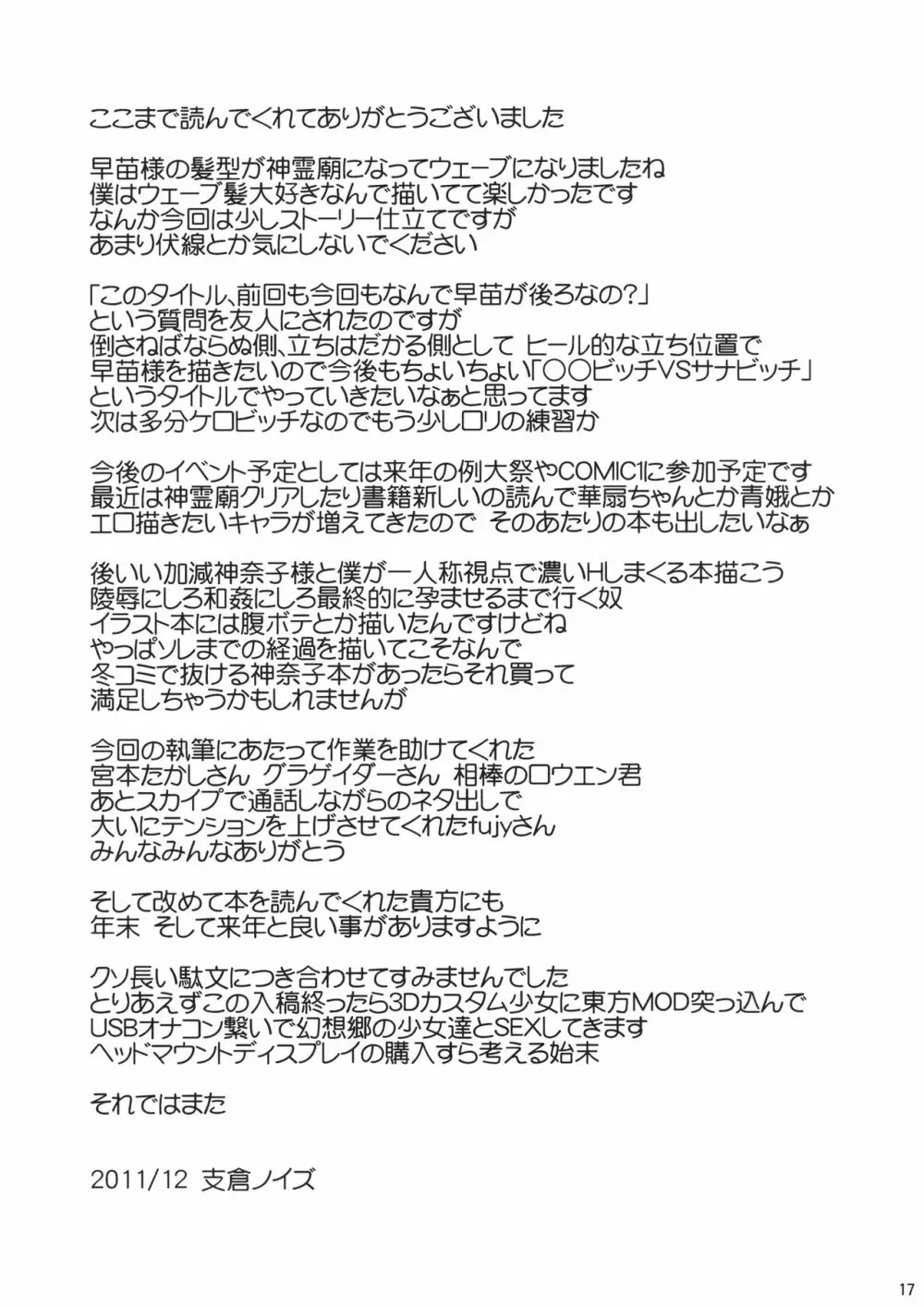 ここまで読んでくれてありがとうございました

早苗様の髪型が神霊廟になってウェーブになりましたね
僕はウェーブ髪大好きなんで描いてて楽しかったです
なんか今回は少しストーリー仕立てですが
あまり伏線とか気にしないでください

「このタイトル、前回も今回もなんで早苗が後ろなの?」
という質問を友人にされたのですが
倒さねばならぬ側、立ちはだかる側として ヒール的な立ち位置で
早苗様を描きたいので今後もちょいちょい「○○ビッチVSサナビッチ」
というタイトルでやっていきたいなぁと思ってます
次は多分ケロビッチなのでもう少しロリの練習か

今後のイベント予定としては来年の例大祭やCOMIC1に参加予定です
最近は神霊廟クリアしたり書籍新しいの読んで華扇ちゃんとか青娥とか
エロ描きたいキャラが増えてきたので そのあたりの本も出したいなぁ

後いい加減神奈子様と僕が一人称視点で濃いHしまくる本描こう
陵辱にしろ和姦にしろ最終的に孕ませるまで行く奴
イラスト本には腹ボテとか描いたんですけどね
やっぱソレまでの経過を描いてこそなんで
冬コミで抜ける神奈子本があったらそれ買って
満足しちゃうかもしれませんが

今回の執筆にあたって作業を助けてくれた
宮本たかしさん グラゲイダーさん 相棒のロウエン君
あとスカイプで通話しながらのネタ出しで
大いにテンションを上げさせてくれたfujyさん
みんなみんなありがとう

そして改めて本を読んでくれた貴方にも
年末 そして来年と良い事がありますように

クソ長い駄文につき合わせてすみませんでした
とりあえずこの入稿終ったら3Dカスタム少女に東方MOD突っ込んで
USBオナコン繋いで幻想郷の少女達とSEXしてきます
ヘッドマウントディスプレイの購入すら考える始末

それではまた

2011/12 支倉ノイズ

17